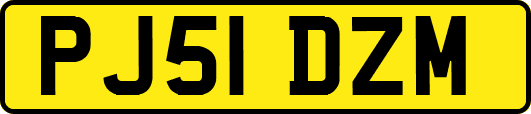 PJ51 DZM